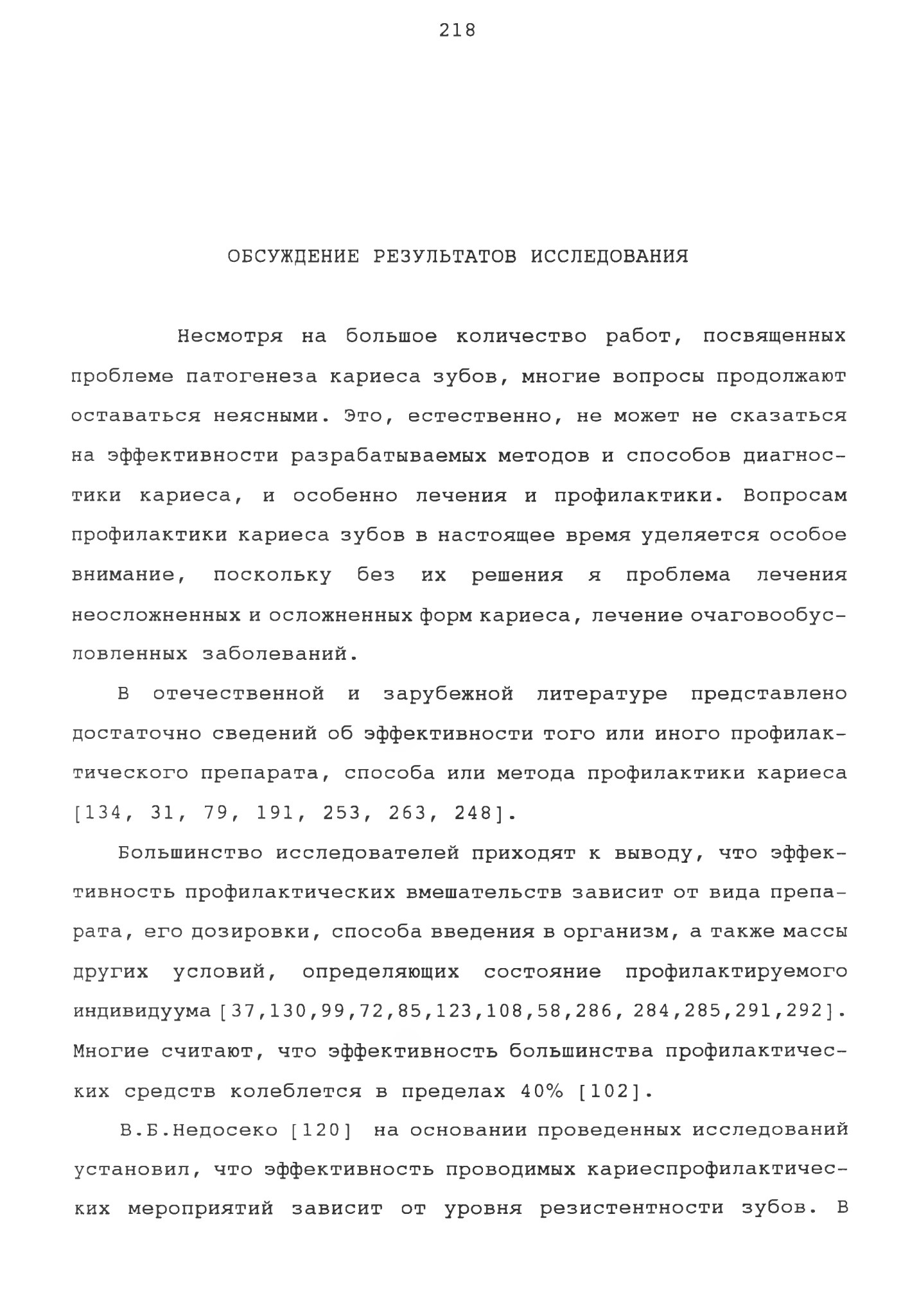 218

ОБСУЖДЕНИЕ РЕЗУЛЬТАТОВ ИССЛЕДОВАНИЯ

Несмотря на большое количество работ, посвященных проблеме патогенеза кариеса зубов, многие вопросы продолжают оставаться неясными. Это, естественно, не может не сказаться на эффективности разрабатываемых методов и способов диагностики кариеса, и особенно лечения и профилактики. Вопросам профилактики кариеса зубов в настоящее время уделяется особое внимание, поскольку без их решения я проблема лечения неосложненных и осложненных форм кариеса, лечение очаговообусловленных заболеваний.

В отечественной и зарубежной литературе представлено достаточно сведений об эффективности того или иного профилактического препарата, способа или метода профилактики кариеса [134, 31, 79, 191, 253, 263, 248].

Большинство исследователей приходят к выводу, что эффективность профилактических вмешательств зависит от вида препарата, его дозировки, способа введения в организм, а также массы других условий, определяющих состояние профилактируемого индивидуума [37,130,99,72,85,123,108,58,286, 284,285,291,292]. Многие считают, что эффективность большинства профилактических средств колеблется в пределах 40% [102].

В.Б.Недосеко [120] на основании проведенных исследований установил, что эффективность проводимых кариеспрофилактических мероприятий зависит от уровня резистентности зубов. В